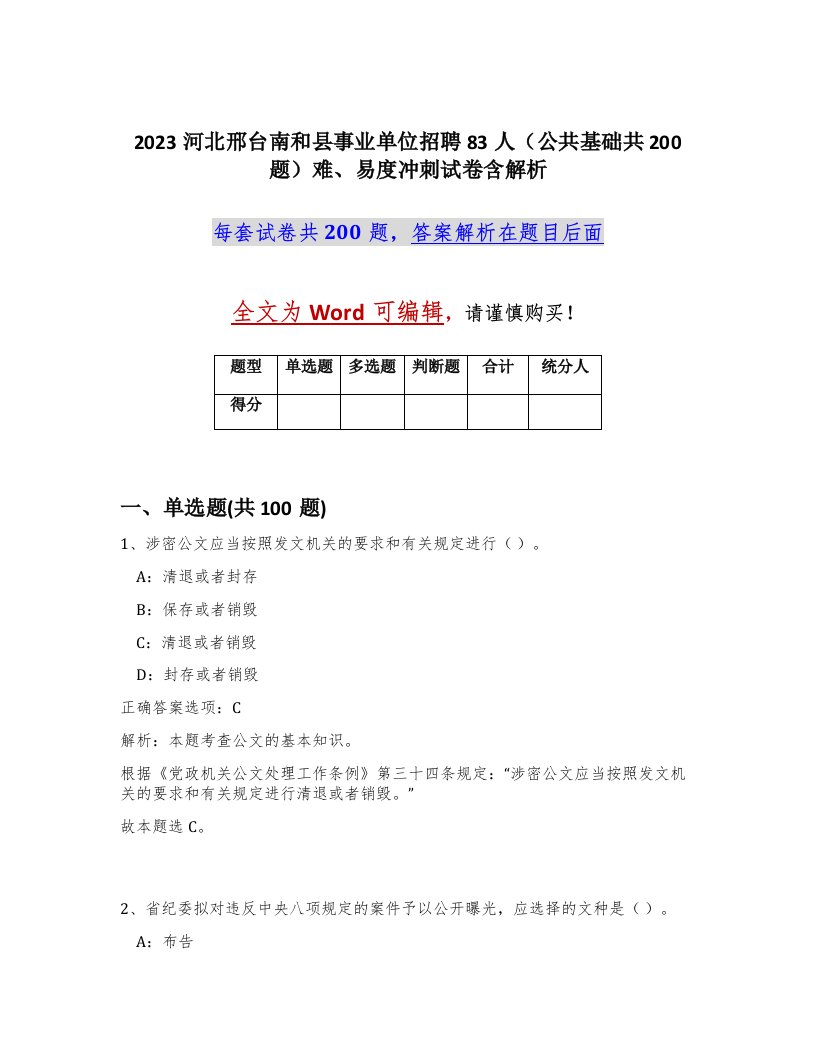 2023 河北邢台南和县事业单位招聘 83 人（公共基础共 200 题）难、易度冲刺试卷含解析

每套试卷共 200 题，答案解析在题目后面

全文为 Word 可编辑，请谨慎购买！

| 题型 | 单选题 | 多选题 | 判断题 | 合计 | 统分人 |
|---|---|---|---|---|---|
| 得分 | | | | | |

一、单选题(共 100 题)

1、涉密公文应当按照发文机关的要求和有关规定进行（ ）。

A：清退或者封存

B：保存或者销毁

C：清退或者销毁

D：封存或者销毁

正确答案选项：C

解析：本题考查公文的基本知识。

根据《党政机关公文处理工作条例》第三十四条规定：“涉密公文应当按照发文机关的要求和有关规定进行清退或者销毁。”

故本题选 C。

2、省纪委拟对违反中央八项规定的案件予以公开曝光，应选择的文种是（ ）。

A：布告